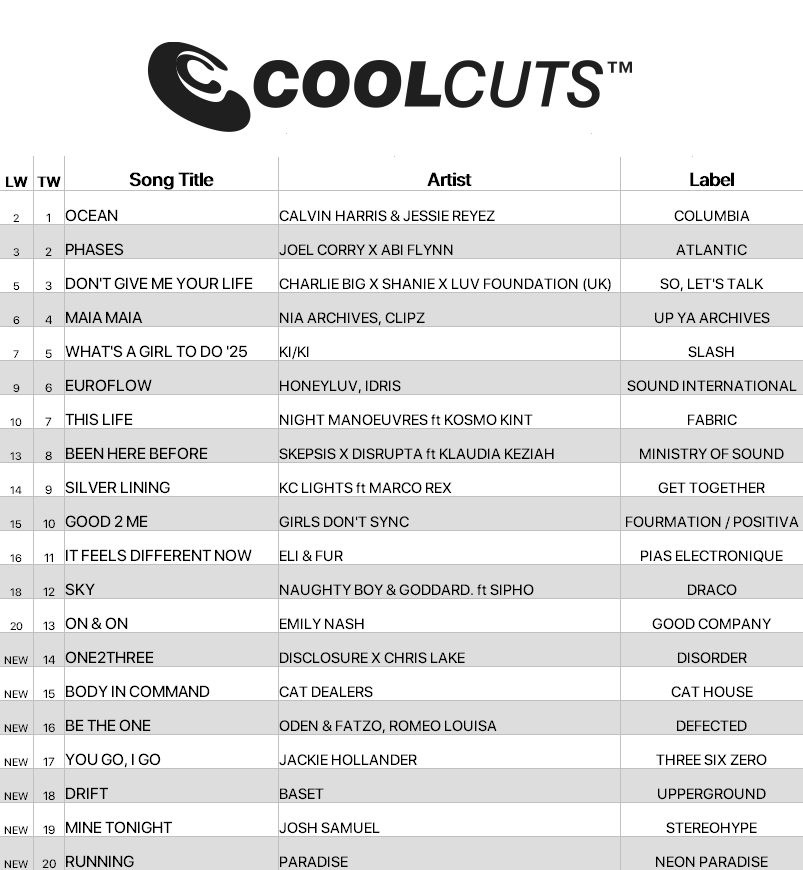 COOLCUTS™

| LW | TW | Song Title | Artist | Label |
|---|---|---|---|---|
| 2 | 1 | OCEAN | CALVIN HARRIS & JESSIE REYEZ | COLUMBIA |
| 3 | 2 | PHASES | JOEL CORRY X ABI FLYNN | ATLANTIC |
| 5 | 3 | DON'T GIVE ME YOUR LIFE | CHARLIE BIG X SHANIE X LUV FOUNDATION (UK) | SO, LET'S TALK |
| 6 | 4 | MAIA MAIA | NIA ARCHIVES, CLIPZ | UP YA ARCHIVES |
| 7 | 5 | WHAT'S A GIRL TO DO '25 | KI/KI | SLASH |
| 9 | 6 | EUROFLOW | HONEYLUV, IDRIS | SOUND INTERNATIONAL |
| 10 | 7 | THIS LIFE | NIGHT MANOEUVRES ft KOSMO KINT | FABRIC |
| 13 | 8 | BEEN HERE BEFORE | SKEPSIS X DISRUPTA ft KLAUDIA KEZIAH | MINISTRY OF SOUND |
| 14 | 9 | SILVER LINING | KC LIGHTS ft MARCO REX | GET TOGETHER |
| 15 | 10 | GOOD 2 ME | GIRLS DON'T SYNC | FOURMATION / POSITIVA |
| 16 | 11 | IT FEELS DIFFERENT NOW | ELI & FUR | PIAS ELECTRONIQUE |
| 18 | 12 | SKY | NAUGHTY BOY & GODDARD. ft SIPHO | DRACO |
| 20 | 13 | ON & ON | EMILY NASH | GOOD COMPANY |
| NEW | 14 | ONE2THREE | DISCLOSURE X CHRIS LAKE | DISORDER |
| NEW | 15 | BODY IN COMMAND | CAT DEALERS | CAT HOUSE |
| NEW | 16 | BE THE ONE | ODEN & FATZO, ROMEO LOUISA | DEFECTED |
| NEW | 17 | YOU GO, I GO | JACKIE HOLLANDER | THREE SIX ZERO |
| NEW | 18 | DRIFT | BASET | UPPERGROUND |
| NEW | 19 | MINE TONIGHT | JOSH SAMUEL | STEREOHYPE |
| NEW | 20 | RUNNING | PARADISE | NEON PARADISE |